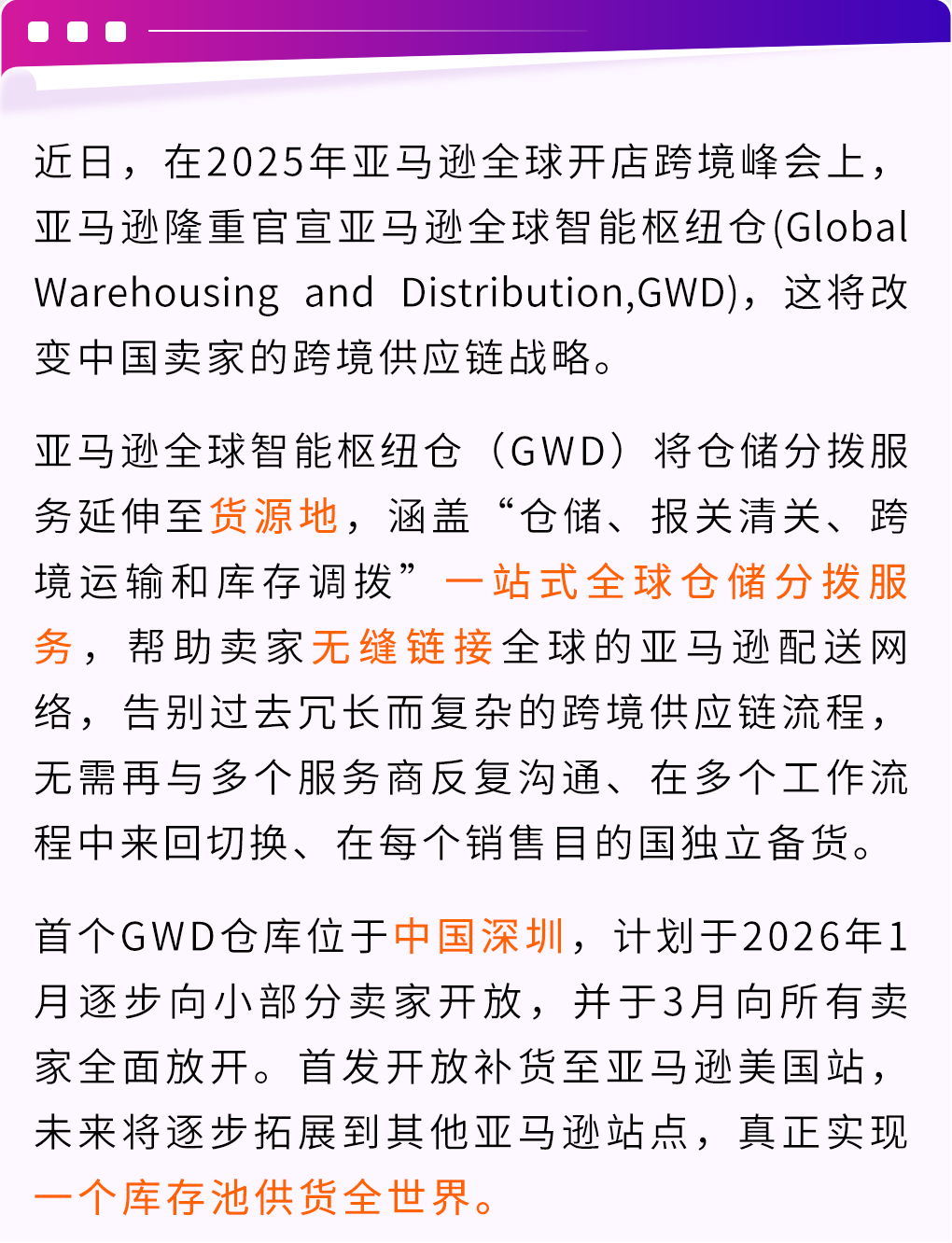 近日，在2025年亚马逊全球开店跨境峰会上，亚马逊隆重官宣亚马逊全球智能枢纽仓(Global Warehousing and Distribution,GWD)，这将改变中国卖家的跨境供应链战略。

亚马逊全球智能枢纽仓（GWD）将仓储分拨服务延伸至货源地，涵盖“仓储、报关清关、跨境运输和库存调拨”一站式全球仓储分拨服务，帮助卖家无缝链接全球的亚马逊配送网络，告别过去冗长而复杂的跨境供应链流程，无需再与多个服务商反复沟通、在多个工作流程中来回切换、在每个销售目的国独立备货。

首个GWD仓库位于中国深圳，计划于2026年1月逐步向小部分卖家开放，并于3月向所有卖家全面放开。首发开放补货至亚马逊美国站，未来将逐步拓展到其他亚马逊站点，真正实现一个库存池供货全世界。